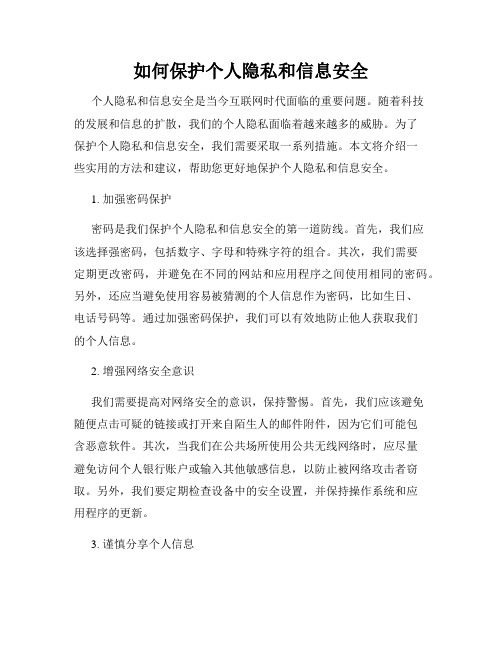 如何保护个人隐私和信息安全

个人隐私和信息安全是当今互联网时代面临的重要问题。随着科技的发展和信息的扩散，我们的个人隐私面临着越来越多的威胁。为了保护个人隐私和信息安全，我们需要采取一系列措施。本文将介绍一些实用的方法和建议，帮助您更好地保护个人隐私和信息安全。

1. 加强密码保护

密码是我们保护个人隐私和信息安全的第一道防线。首先，我们应该选择强密码，包括数字、字母和特殊字符的组合。其次，我们需要定期更改密码，并避免在不同的网站和应用程序之间使用相同的密码。另外，还应当避免使用容易被猜测的个人信息作为密码，比如生日、电话号码等。通过加强密码保护，我们可以有效地防止他人获取我们的个人信息。

2. 增强网络安全意识

我们需要提高对网络安全的意识，保持警惕。首先，我们应该避免随便点击可疑的链接或打开来自陌生人的邮件附件，因为它们可能包含恶意软件。其次，当我们在公共场所使用公共无线网络时，应尽量避免访问个人银行账户或输入其他敏感信息，以防止被网络攻击者窃取。另外，我们要定期检查设备中的安全设置，并保持操作系统和应用程序的更新。

3. 谨慎分享个人信息